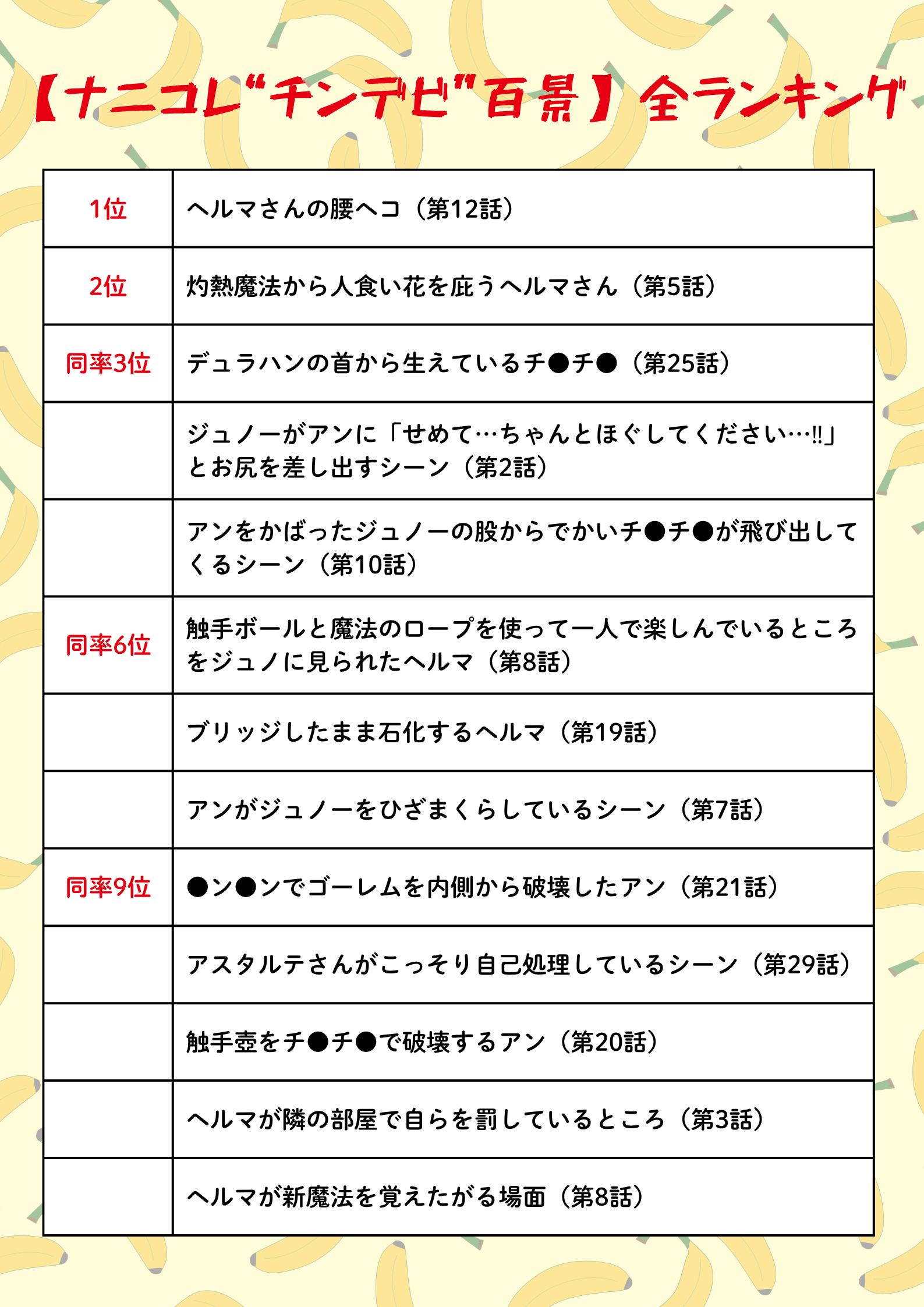 【ナニコレ“チンデビ”百景】全ランキング

| | |
|---|---|
| 1位 | ヘルマさんの腰ヘコ（第12話） |
| 2位 | 灼熱魔法から人食い花を庇うヘルマさん（第5話） |
| 同率3位 | デュラハンの首から生えているチ●チ●（第25話） |
| | ジュノーがアンに「せめて…ちゃんとほぐしてください…‼」とお尻を差し出すシーン（第2話） |
| | アンをかばったジュノーの股からでかいチ●チ●が飛び出してくるシーン（第10話） |
| 同率6位 | 触手ボールと魔法のロープを使って一人で楽しんでいるところをジュノに見られたヘルマ（第8話） |
| | ブリッジしたまま石化するヘルマ（第19話） |
| | アンがジュノーをひざまくらしているシーン（第7話） |
| 同率9位 | ●ン●ンでゴーレムを内側から破壊したアン（第21話） |
| | アスタルテさんがこっそり自己処理しているシーン（第29話） |
| | 触手壺をチ●チ●で破壊するアン（第20話） |
| | ヘルマが隣の部屋で自らを罰しているところ（第3話） |
| | ヘルマが新魔法を覚えたがる場面（第8話） |